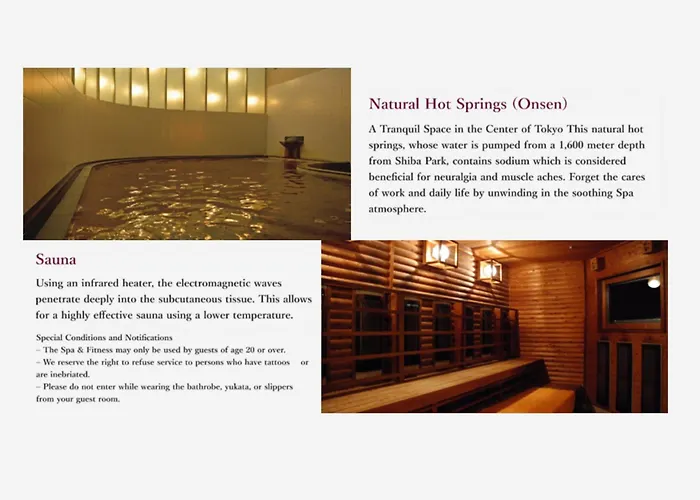 Natural Hot Springs (Onsen)

A Tranquil Space in the Center of Tokyo This natural hot springs, whose water is pumped from a 1,600 meter depth from Shiba Park, contains sodium which is considered beneficial for neuralgia and muscle aches. Forget the cares of work and daily life by unwinding in the soothing Spa atmosphere.

Sauna

Using an infrared heater, the electromagnetic waves penetrate deeply into the subcutaneous tissue. This allows for a highly effective sauna using a lower temperature.

Special Conditions and Notifications
– The Spa & Fitness may only be used by guests of age 20 or over.
– We reserve the right to refuse service to persons who have tattoos or are inebriated.
– Please do not enter while wearing the bathrobe, yukata, or slippers from your guest room.